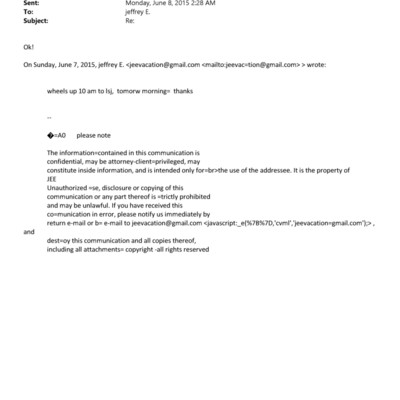 Sent: Monday, June 8, 2015 2:28 AM
To: jeffrey E.
Subject: Re:

Ok!

On Sunday, June 7, 2015, jeffrey E. <jeevacation@gmail.com <mailto:jeevac=tion@gmail.com> > wrote:

wheels up 10 am to lsj, tomorw morning= thanks

--

�=A0 please note

The information=contained in this communication is confidential, may be attorney-client=privileged, may constitute inside information, and is intended only for=br>the use of the addressee. It is the property of JEE
Unauthorized =se, disclosure or copying of this communication or any part thereof is =trictly prohibited and may be unlawful. If you have received this co=munication in error, please notify us immediately by return e-mail or b= e-mail to jeevacation@gmail.com <javascript:_e(%7B%7D,'cvml','jeevacation=gmail.com');> , and
dest=oy this communication and all copies thereof, including all attachments= copyright -all rights reserved